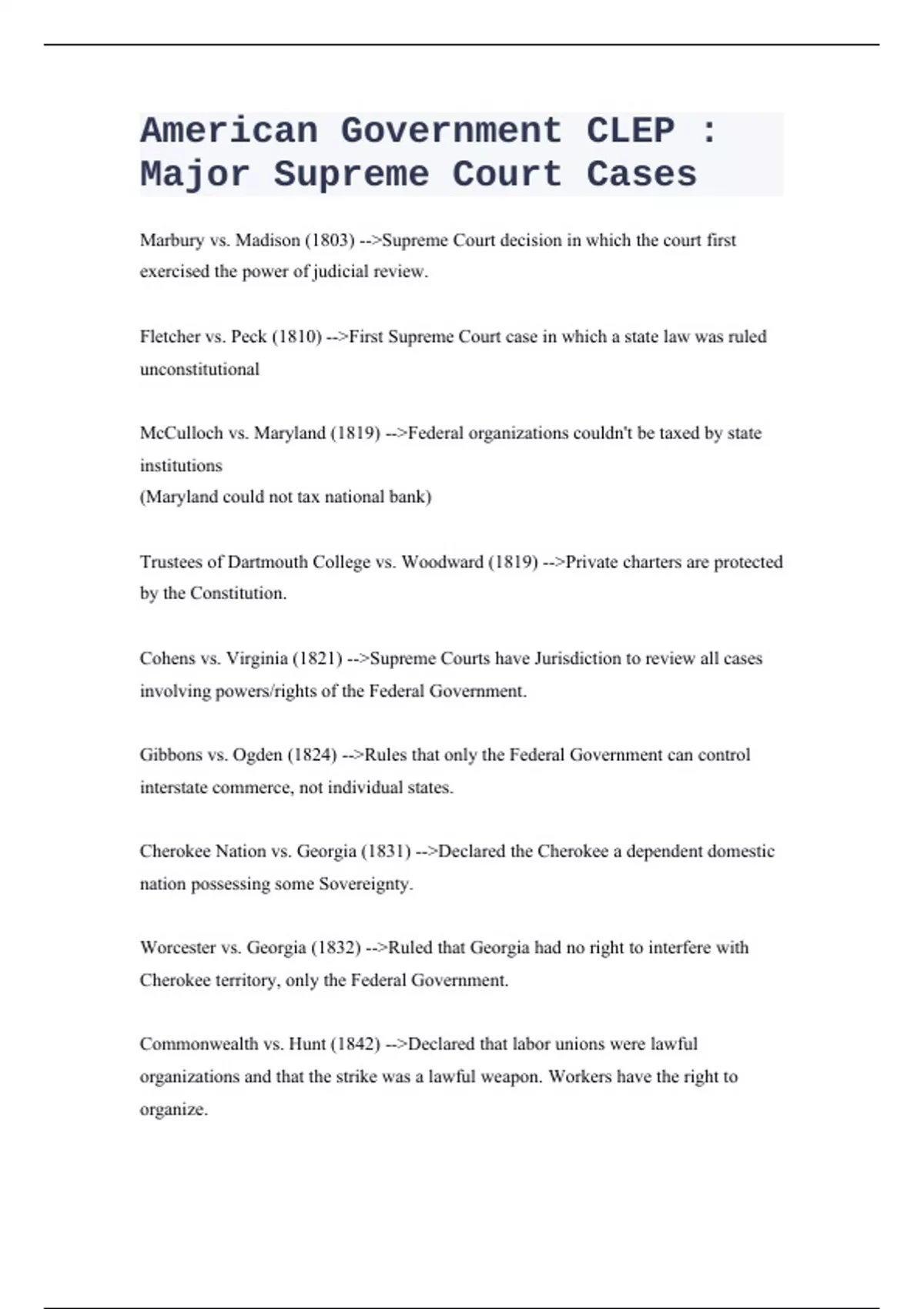 American Government CLEP : Major Supreme Court Cases

Marbury vs. Madison (1803) -->Supreme Court decision in which the court first exercised the power of judicial review.

Fletcher vs. Peck (1810) -->First Supreme Court case in which a state law was ruled unconstitutional

McCulloch vs. Maryland (1819) -->Federal organizations couldn't be taxed by state institutions
(Maryland could not tax national bank)

Trustees of Dartmouth College vs. Woodward (1819) -->Private charters are protected by the Constitution.

Cohens vs. Virginia (1821) -->Supreme Courts have Jurisdiction to review all cases involving powers/rights of the Federal Government.

Gibbons vs. Ogden (1824) -->Rules that only the Federal Government can control interstate commerce, not individual states.

Cherokee Nation vs. Georgia (1831) -->Declared the Cherokee a dependent domestic nation possessing some Sovereignty.

Worcester vs. Georgia (1832) -->Ruled that Georgia had no right to interfere with Cherokee territory, only the Federal Government.

Commonwealth vs. Hunt (1842) -->Declared that labor unions were lawful organizations and that the strike was a lawful weapon. Workers have the right to organize.